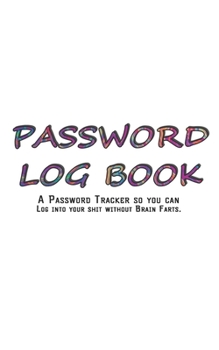 PASSWORD LOG BOOK

A Password Tracker so you can Log into your shit without Brain Farts.